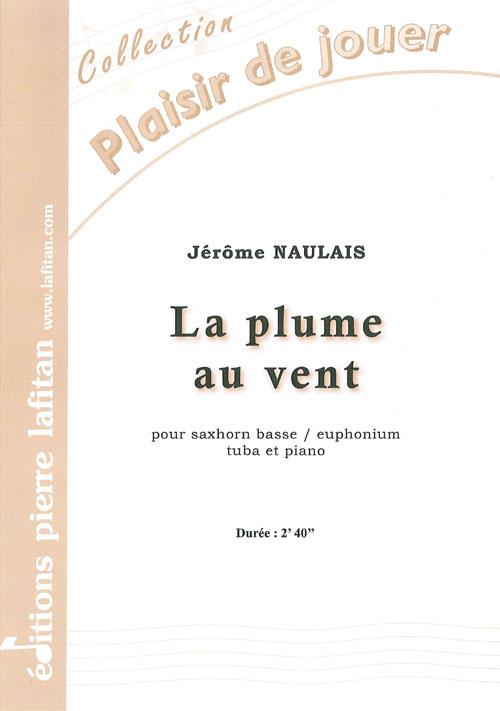 Collection
Plaisir de jouer

Jérôme NAULAIS

La plume
au vent

pour saxhorn basse / euphonium
tuba et piano

Durée : 2' 40"

éditions pierre lafitan
www.lafitan.com